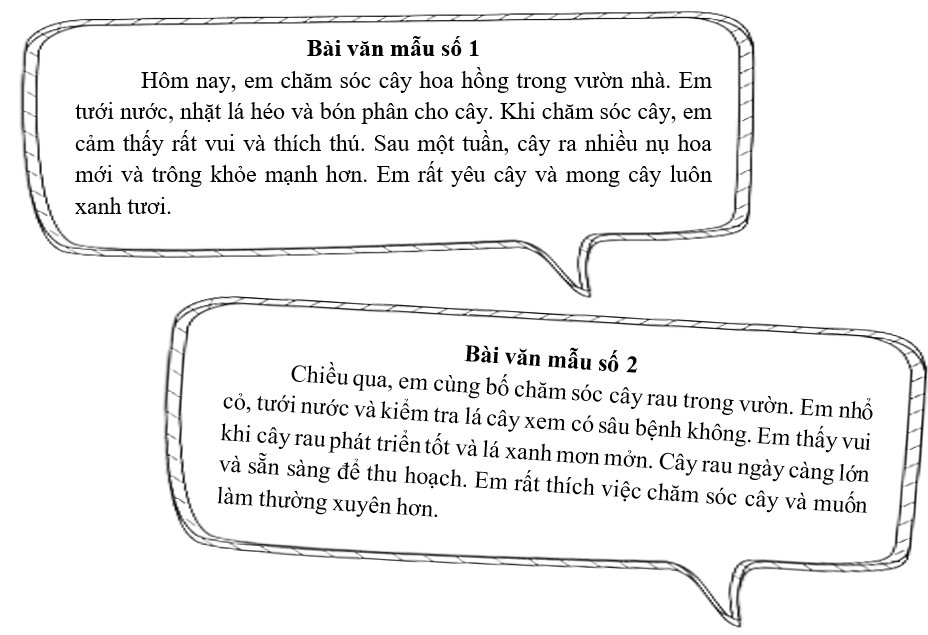 Bài văn mẫu số 1

Hôm nay, em chăm sóc cây hoa hồng trong vườn nhà. Em tưới nước, nhặt lá héo và bón phân cho cây. Khi chăm sóc cây, em cảm thấy rất vui và thích thú. Sau một tuần, cây ra nhiều nụ hoa mới và trông khỏe mạnh hơn. Em rất yêu cây và mong cây luôn xanh tươi.

Bài văn mẫu số 2

Chiều qua, em cùng bố chăm sóc cây rau trong vườn. Em nhổ cỏ, tưới nước và kiểm tra lá cây xem có sâu bệnh không. Em thấy vui khi cây rau phát triển tốt và lá xanh mơn mởn. Cây rau ngày càng lớn và sẵn sàng để thu hoạch. Em rất thích việc chăm sóc cây và muốn làm thường xuyên hơn.